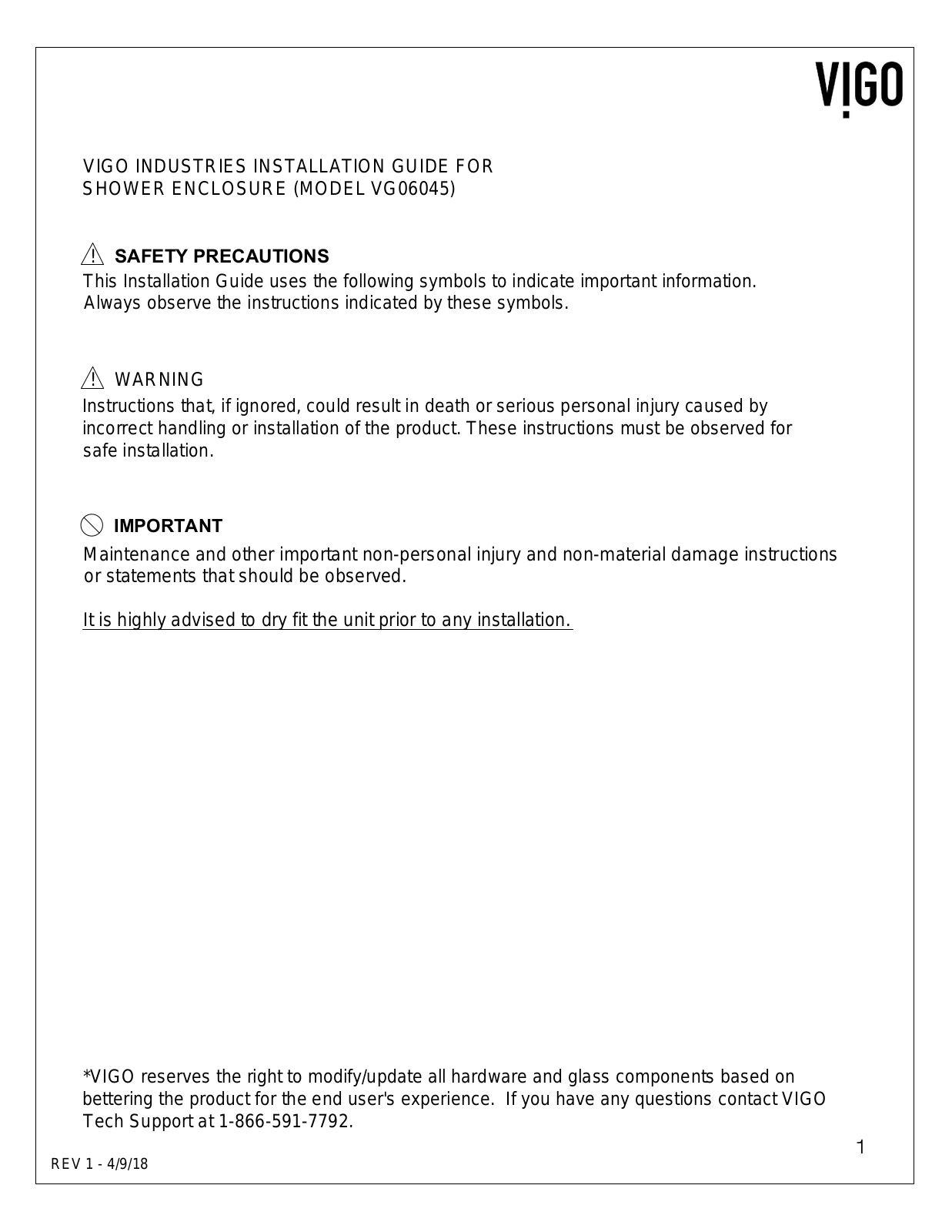 VIGO

VIGO INDUSTRIES INSTALLATION GUIDE FOR
SHOWER ENCLOSURE (MODEL VG06045)

SAFETY PRECAUTIONS

This Installation Guide uses the following symbols to indicate important information. Always observe the instructions indicated by these symbols.

WARNING

Instructions that, if ignored, could result in death or serious personal injury caused by incorrect handling or installation of the product. These instructions must be observed for safe installation.

IMPORTANT

Maintenance and other important non-personal injury and non-material damage instructions or statements that should be observed.

It is highly advised to dry fit the unit prior to any installation.

*VIGO reserves the right to modify/update all hardware and glass components based on bettering the product for the end user's experience. If you have any questions contact VIGO Tech Support at 1-866-591-7792.

1

REV 1 - 4/9/18